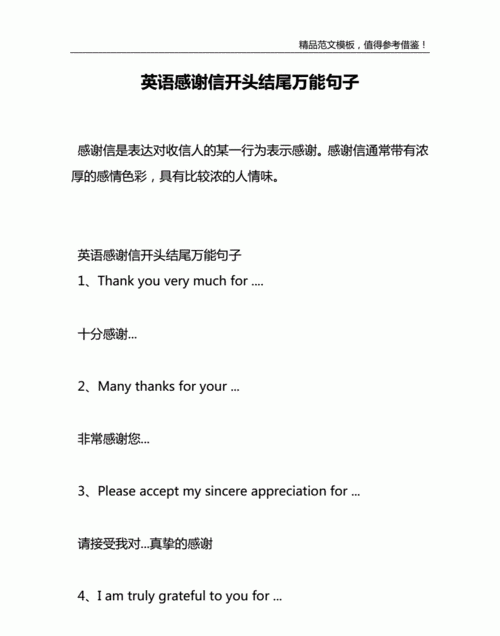 精品范文模板，值得参考借鉴！

英语感谢信开头结尾万能句子

感谢信是表达对收信人的某一行为表示感谢。感谢信通常带有浓厚的感情色彩，具有比较浓的人情味。

英语感谢信开头结尾万能句子

1、Thank you very much for ....

十分感谢...

2、Many thanks for your ...

非常感谢您...

3、Please accept my sincere appreciation for ...

请接受我对...真挚的感谢

4、I am truly grateful to you for ...